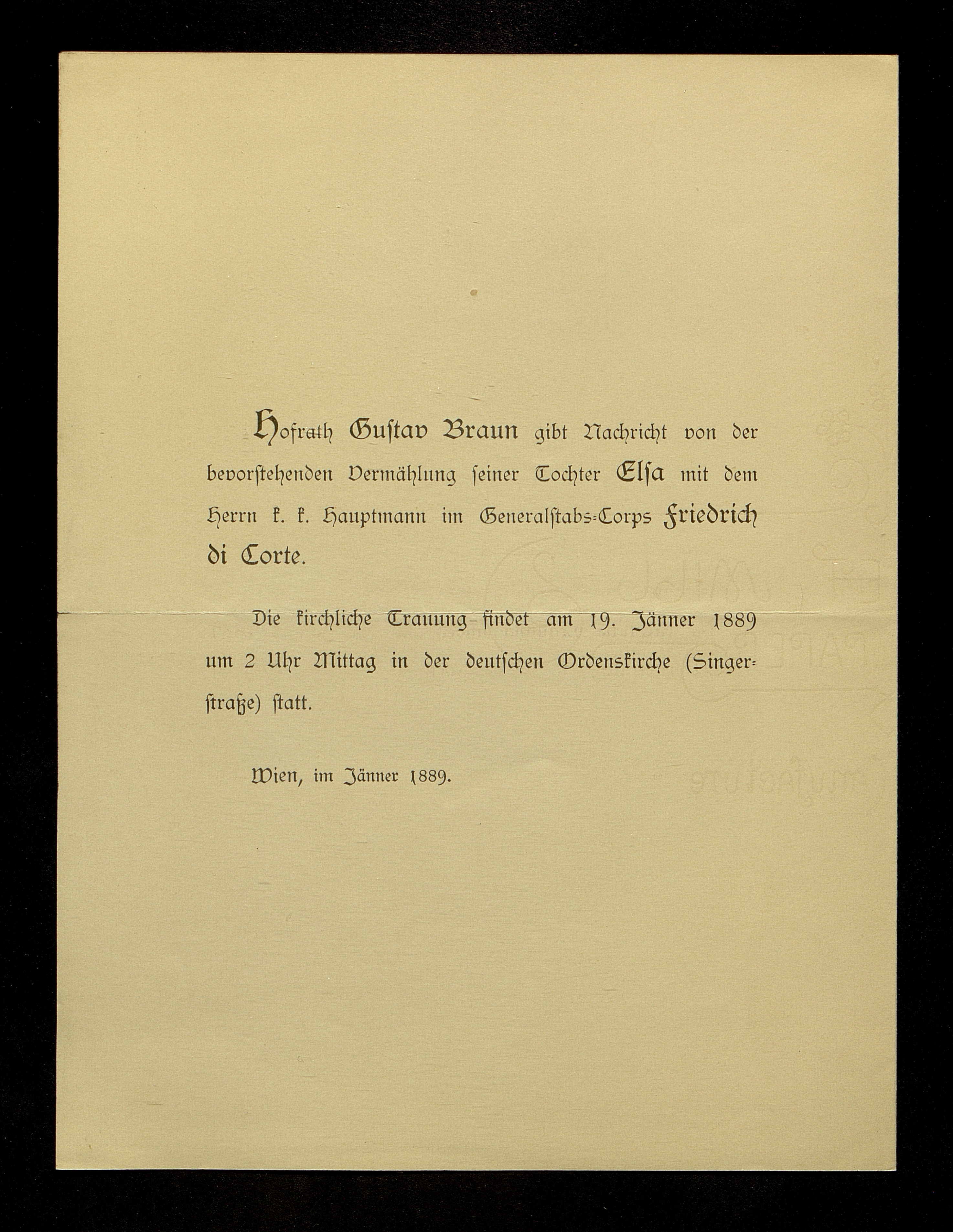 Hofrath Gustav Braun gibt Nachricht von der bevorstehenden Vermählung seiner Tochter Elsa mit dem Herrn k. k. Hauptmann im Generalstabs-Corps Friedrich di Corte.

Die kirchliche Trauung findet am 19. Jänner 1889 um 2 Uhr Mittag in der deutschen Ordenskirche (Singerstraße) statt.

Wien, im Jänner 1889.